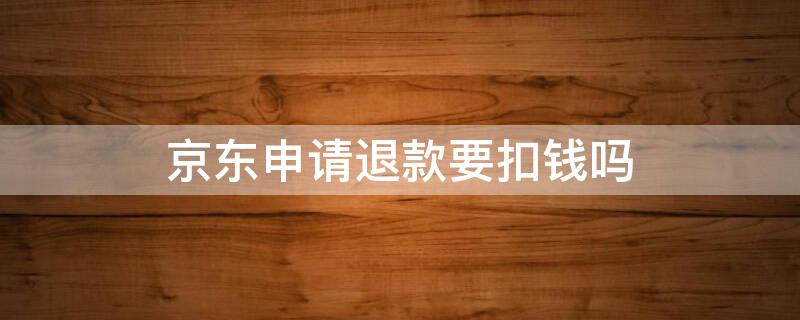 京东申请退款要扣钱吗